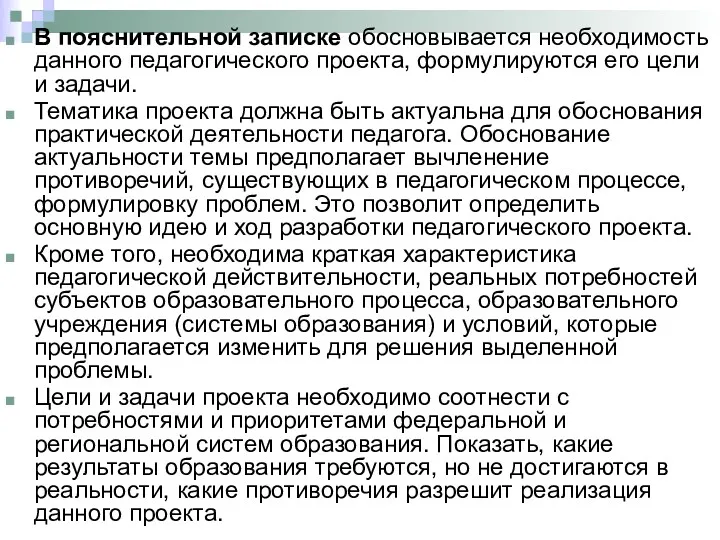 В пояснительной записке обосновывается необходимость данного педагогического проекта, формулируются его цели и задачи.

Тематика проекта должна быть актуальна для обоснования практической деятельности педагога. Обоснование актуальности темы предполагает вычленение противоречий, существующих в педагогическом процессе, формулировку проблем. Это позволит определить основную идею и ход разработки педагогического проекта.

Кроме того, необходима краткая характеристика педагогической действительности, реальных потребностей субъектов образовательного процесса, образовательного учреждения (системы образования) и условий, которые предполагается изменить для решения выделенной проблемы.

Цели и задачи проекта необходимо соотнести с потребностями и приоритетами федеральной и региональной систем образования. Показать, какие результаты образования требуются, но не достигаются в реальности, какие противоречия разрешит реализация данного проекта.